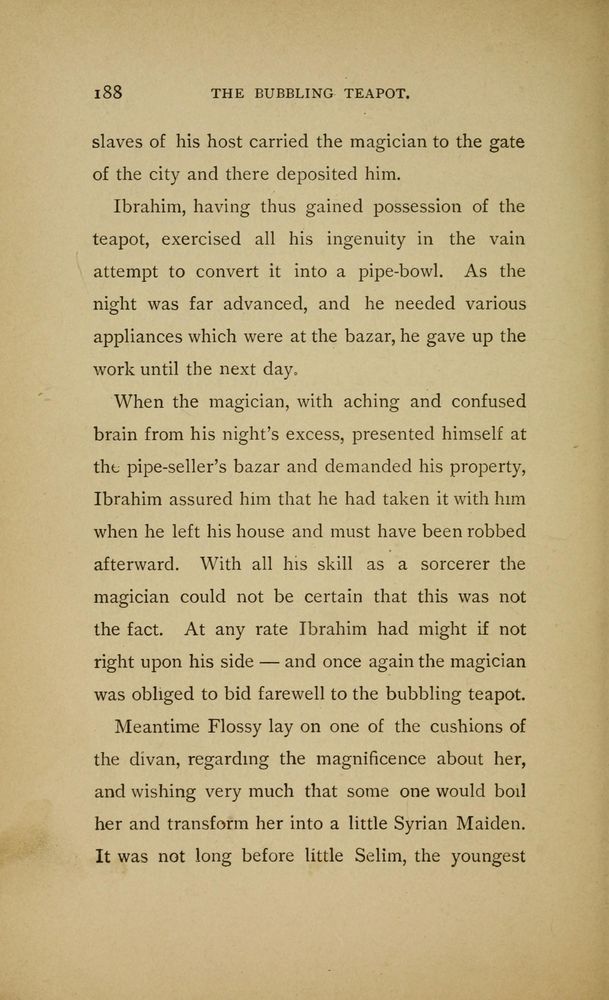 188 THE BUBBLING TEAPOT.

slaves of his host carried the magician to the gate of the city and there deposited him.

Ibrahim, having thus gained possession of the teapot, exercised all his ingenuity in the vain attempt to convert it into a pipe-bowl. As the night was far advanced, and he needed various appliances which were at the bazar, he gave up the work until the next day.

When the magician, with aching and confused brain from his night's excess, presented himself at the pipe-seller's bazar and demanded his property, Ibrahim assured him that he had taken it with him when he left his house and must have been robbed afterward. With all his skill as a sorcerer the magician could not be certain that this was not the fact. At any rate Ibrahim had might if not right upon his side — and once again the magician was obliged to bid farewell to the bubbling teapot.

Meantime Flossy lay on one of the cushions of the divan, regarding the magnificence about her, and wishing very much that some one would boil her and transform her into a little Syrian Maiden. It was not long before little Selim, the youngest